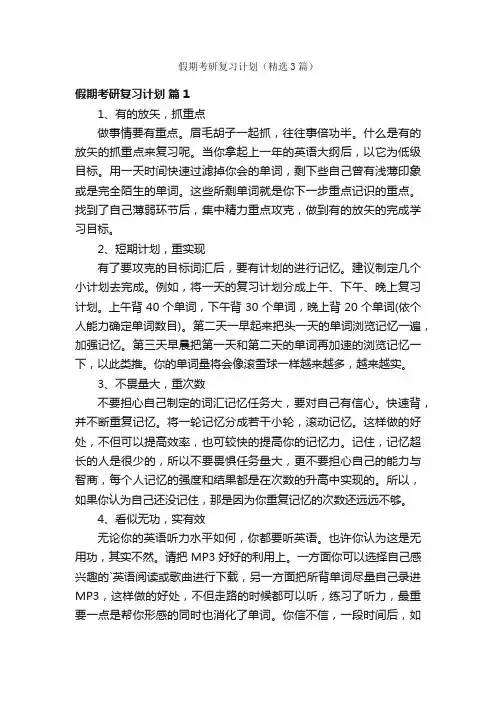 假期考研复习计划（精选3篇）

假期考研复习计划 篇1

1、有的放矢，抓重点

做事情要有重点。眉毛胡子一起抓，往往事倍功半。什么是有的放矢的抓重点来复习呢。当你拿起上一年的英语大纲后，以它为低级目标。用一天时间快速过滤掉你会的单词，剩下些自己曾有浅薄印象或是完全陌生的单词。这些所剩单词就是你下一步重点记识的重点。找到了自己薄弱环节后，集中精力重点攻克，做到有的放矢的完成学习目标。

2、短期计划，重实现

有了要攻克的目标词汇后，要有计划的进行记忆。建议制定几个小计划去完成。例如，将一天的复习计划分成上午、下午、晚上复习计划。上午背40个单词，下午背30个单词，晚上背20个单词(依个人能力确定单词数目)。第二天一早起来把头一天的单词浏览记忆一遍，加强记忆。第三天早晨把第一天和第二天的单词再加速的浏览记忆一下，以此类推。你的单词量将会像滚雪球一样越来越多，越来越实。

3、不畏量大，重次数

不要担心自己制定的词汇记忆任务大，要对自己有信心。快速背，并不断重复记忆。将一轮记忆分成若干小轮，滚动记忆。这样做的好处，不但可以提高效率，也可较快的提高你的记忆力。记住，记忆超长的人是很少的，所以不要畏惧任务量大，更不要担心自己的能力与智商，每个人记忆的强度和结果都是在次数的升高中实现的。所以，如果你认为自己还没记住，那是因为你重复记忆的次数还远远不够。

4、看似无功，实有效

无论你的英语听力水平如何，你都要听英语。也许你认为这是无用功，其实不然。请把MP3好好的利用上。一方面你可以选择自己感兴趣的`英语阅读或歌曲进行下载，另一方面把所背单词尽量自己录进MP3，这样做的好处，不但走路的时候都可以听，练习了听力，最重要一点是帮你形感的同时也消化了单词。你信不信，一段时间后，如